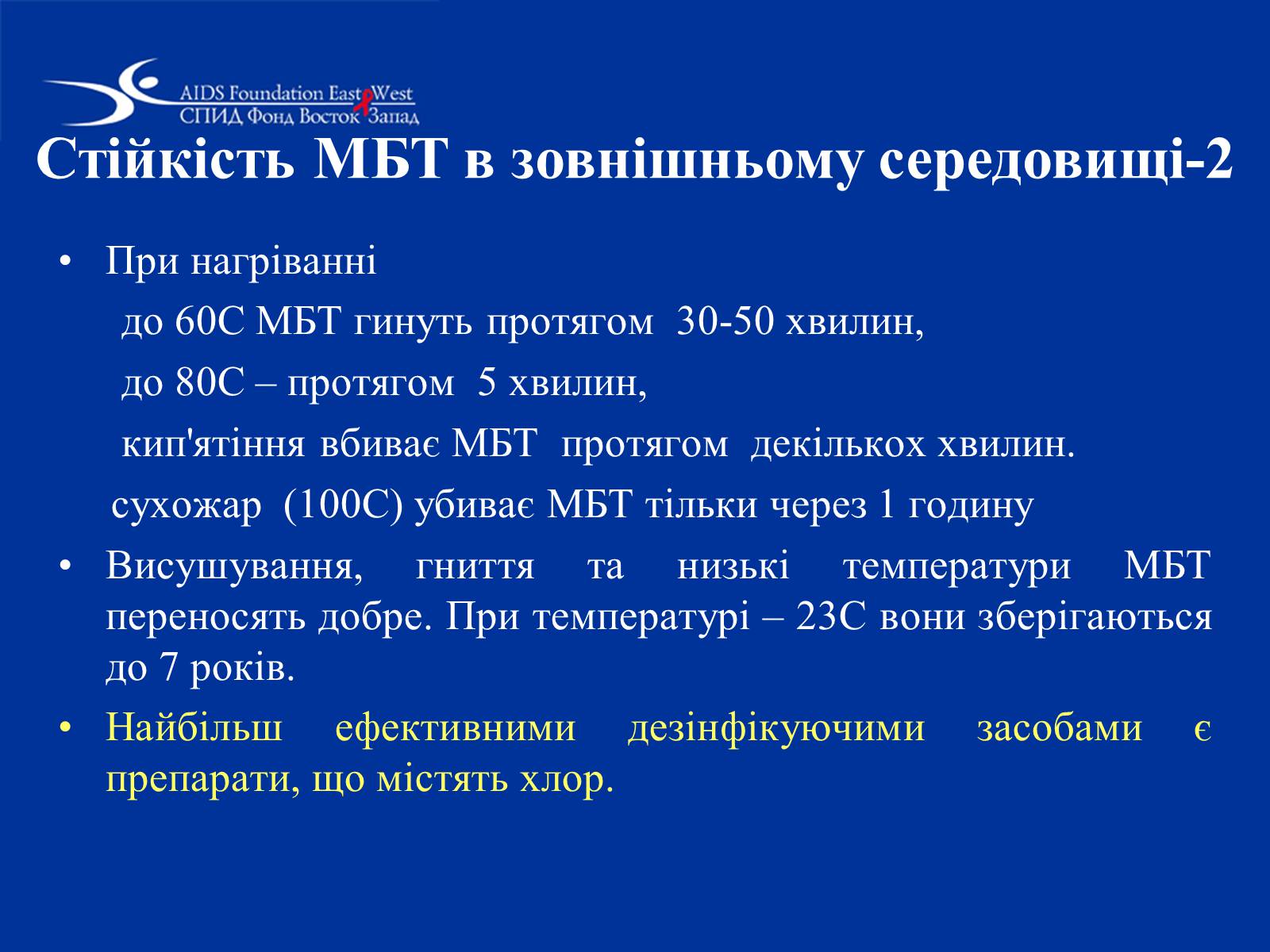 AIDS Foundation East West
СПИД Фонд Восток Запад

Стійкість МБТ в зовнішньому середовищі-2

• При нагріванні

до 60С МБТ гинуть протягом 30-50 хвилин,

до 80С – протягом 5 хвилин,

кип'ятіння вбиває МБТ протягом декількох хвилин.

сухожар (100С) убиває МБТ тільки через 1 годину

• Висушування, гниття та низькі температури МБТ переносять добре. При температурі – 23С вони зберігаються до 7 років.

• Найбільш ефективними дезінфікуючими засобами є препарати, що містять хлор.